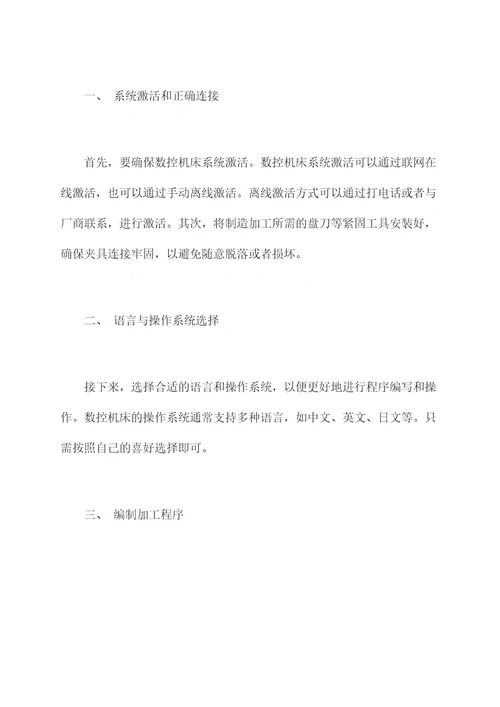 一、 系统激活和正确连接

首先，要确保数控机床系统激活。数控机床系统激活可以通过联网在线激活，也可以通过手动离线激活。离线激活方式可以通过打电话或者与厂商联系，进行激活。其次，将制造加工所需的盘刀等紧固工具安装好，确保夹具连接牢固，以避免随意脱落或者损坏。

二、 语言与操作系统选择

接下来，选择合适的语言和操作系统，以便更好地进行程序编写和操作。数控机床的操作系统通常支持多种语言，如中文、英文、日文等。只需按照自己的喜好选择即可。

三、 编制加工程序